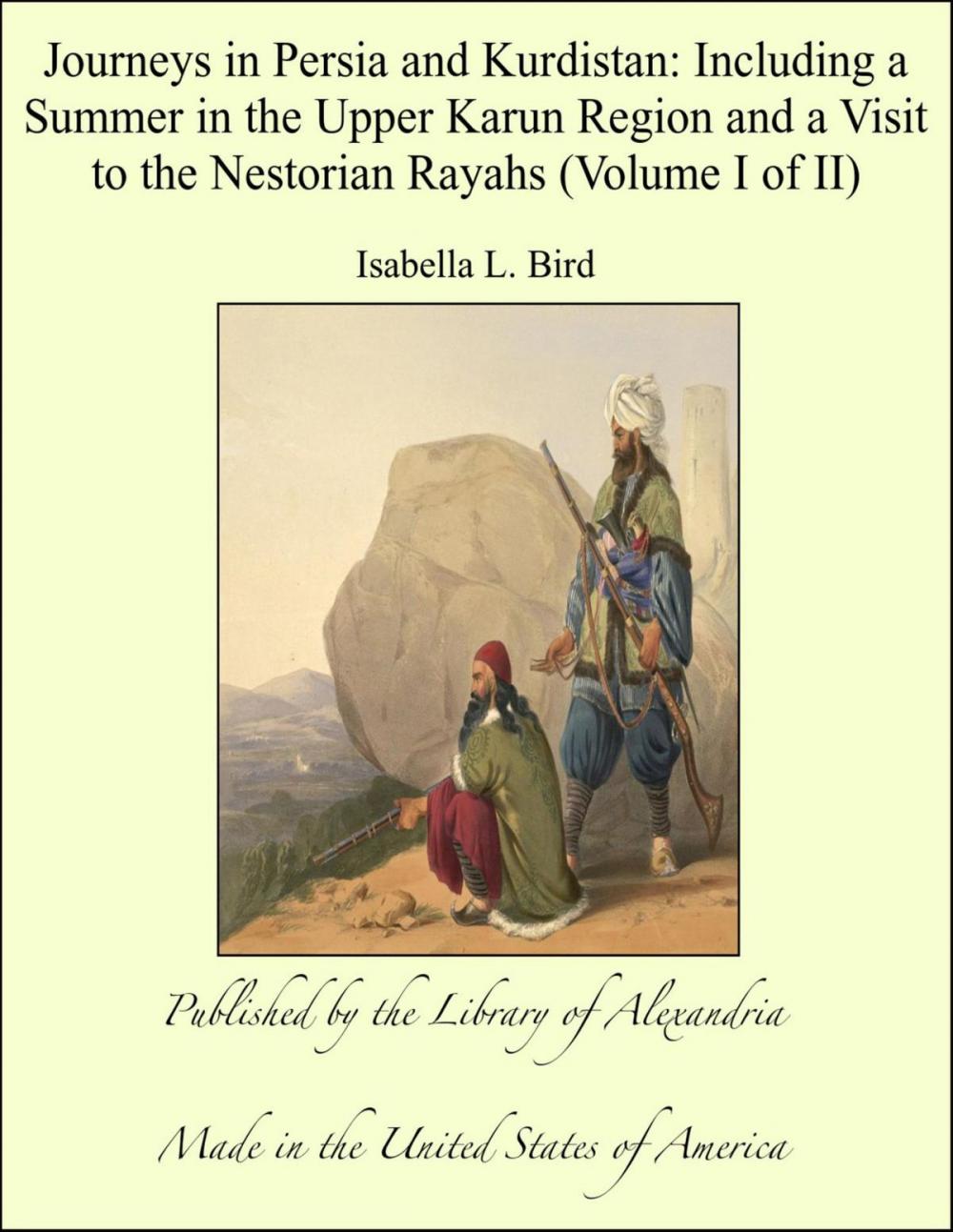 Journeys in Persia and Kurdistan: Including a Summer in the Upper Karun Region and a Visit to the Nestorian Rayahs (Volume I of II)

Isabella L. Bird

Published by the Library of Alexandria

Made in the United States of America